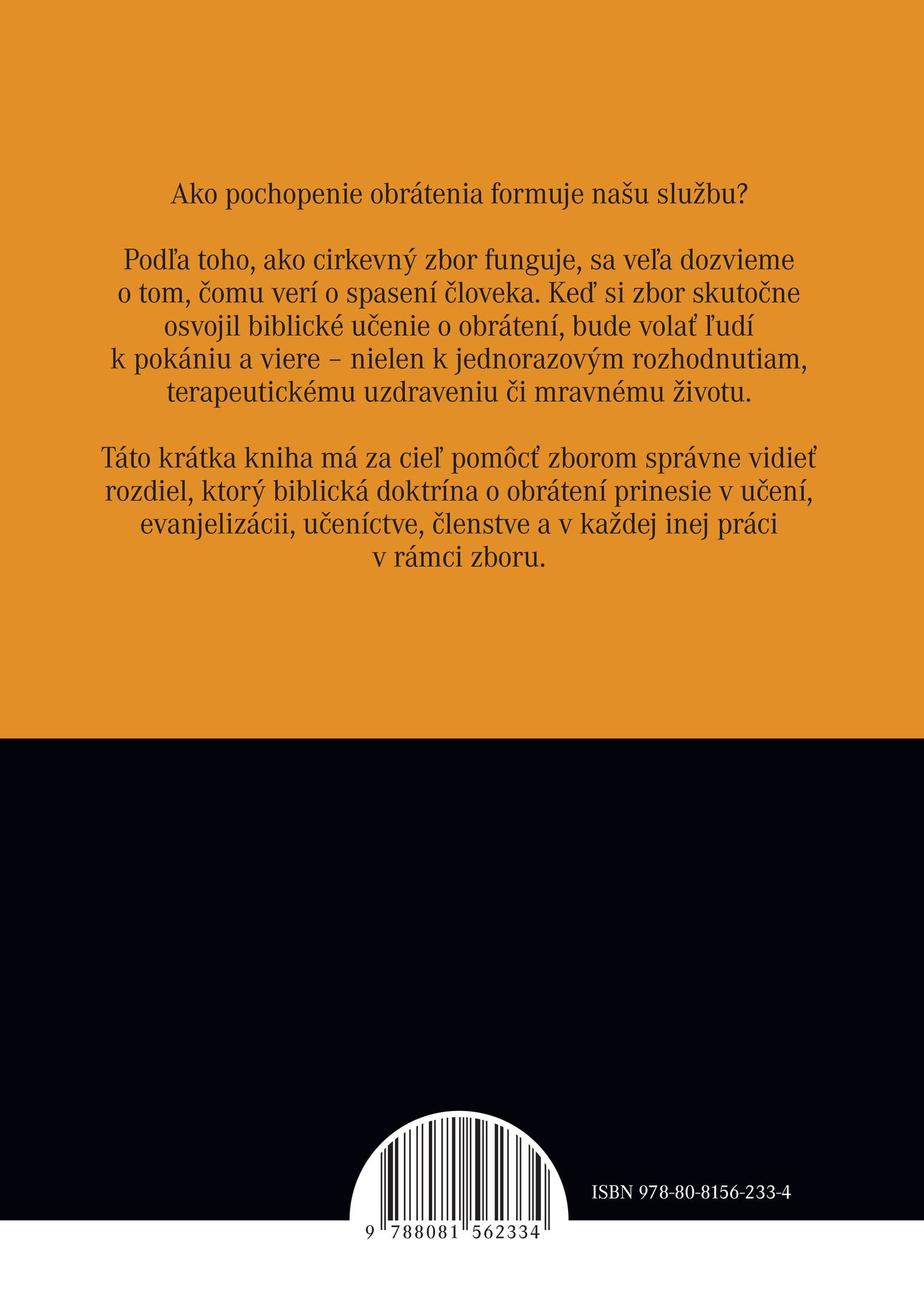 Ako pochopenie obrátenia formuje našu službu?

Podľa toho, ako cirkevný zbor funguje, sa veľa dozvieme o tom, čomu verí o spasení človeka. Keď si zbor skutočne osvojil biblické učenie o obrátení, bude volať ľudí k pokániu a viere – nielen k jednorazovým rozhodnutiam, terapeutickému uzdraveniu či mravnému životu.

Táto krátka kniha má za cieľ pomôcť zborom správne vidieť rozdiel, ktorý biblická doktrína o obrátení prinesie v učení, evanjelizácii, učeníctve, členstve a v každej inej práci v rámci zboru.

ISBN 978-80-8156-233-4

9 788081 562334